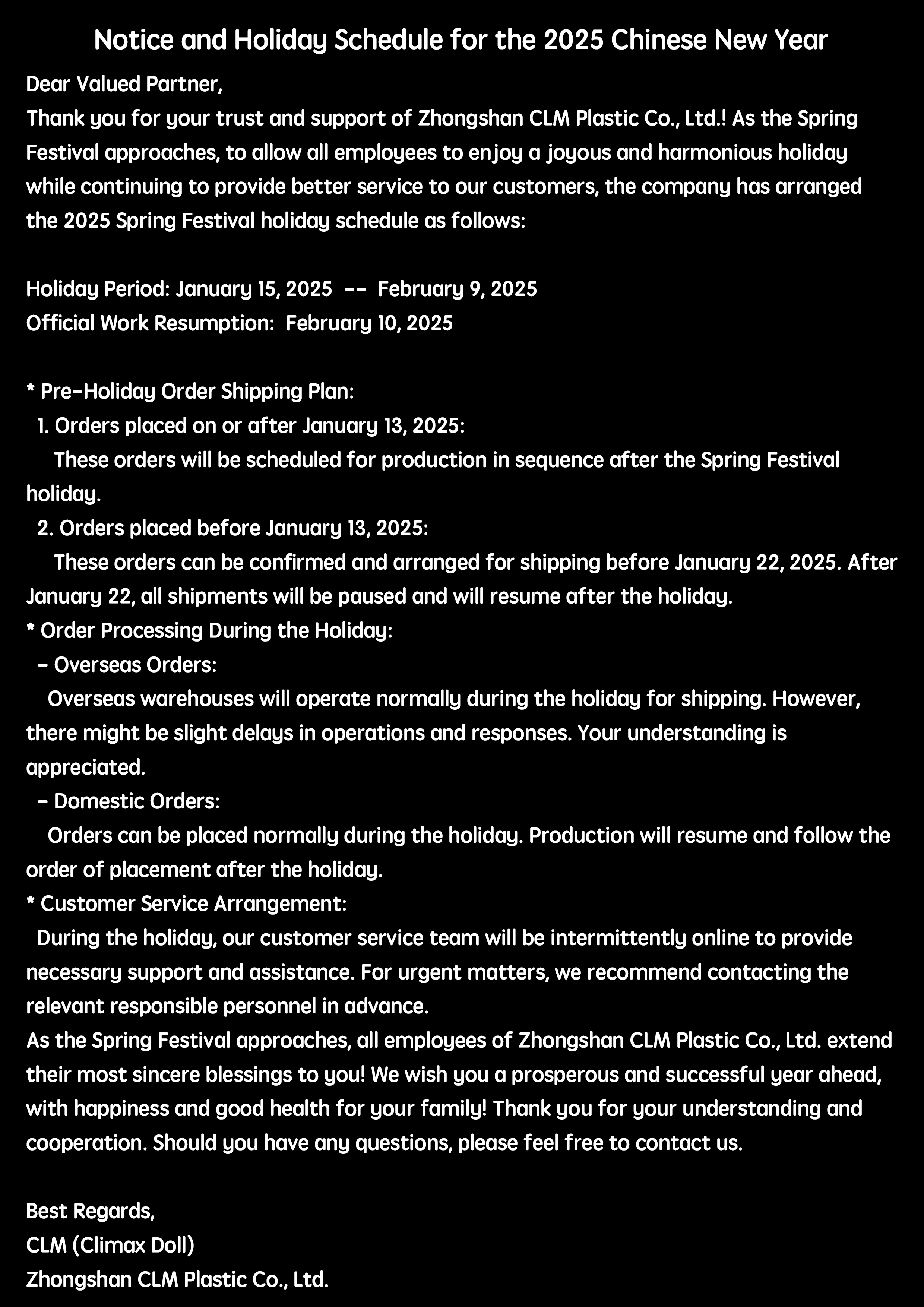 Notice and Holiday Schedule for the 2025 Chinese New Year

Dear Valued Partner,

Thank you for your trust and support of Zhongshan CLM Plastic Co., Ltd.! As the Spring Festival approaches, to allow all employees to enjoy a joyous and harmonious holiday while continuing to provide better service to our customers, the company has arranged the 2025 Spring Festival holiday schedule as follows:

Holiday Period: January 15, 2025 -- February 9, 2025
Official Work Resumption: February 10, 2025

* Pre-Holiday Order Shipping Plan:
1. Orders placed on or after January 13, 2025:
These orders will be scheduled for production in sequence after the Spring Festival holiday.
2. Orders placed before January 13, 2025:
These orders can be confirmed and arranged for shipping before January 22, 2025. After January 22, all shipments will be paused and will resume after the holiday.
* Order Processing During the Holiday:
- Overseas Orders:
Overseas warehouses will operate normally during the holiday for shipping. However, there might be slight delays in operations and responses. Your understanding is appreciated.
- Domestic Orders:
Orders can be placed normally during the holiday. Production will resume and follow the order of placement after the holiday.
* Customer Service Arrangement:
During the holiday, our customer service team will be intermittently online to provide necessary support and assistance. For urgent matters, we recommend contacting the relevant responsible personnel in advance.
As the Spring Festival approaches, all employees of Zhongshan CLM Plastic Co., Ltd. extend their most sincere blessings to you! We wish you a prosperous and successful year ahead, with happiness and good health for your family! Thank you for your understanding and cooperation. Should you have any questions, please feel free to contact us.

Best Regards,
CLM (Climax Doll)
Zhongshan CLM Plastic Co., Ltd.